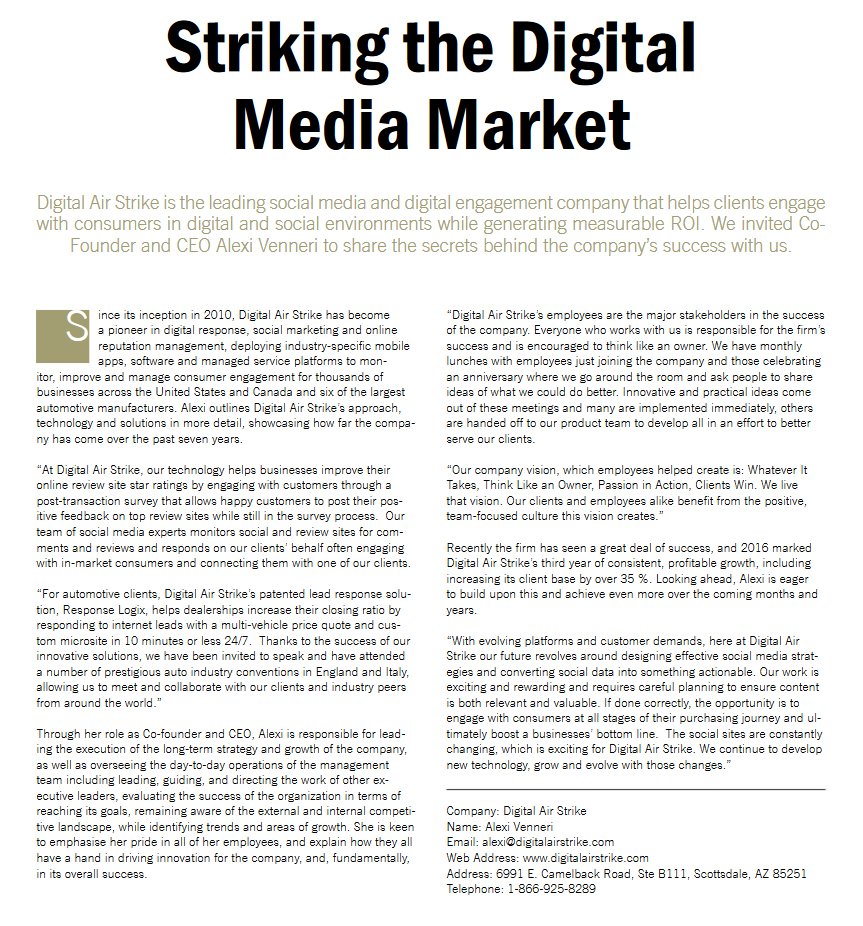 Striking the Digital Media Market

Digital Air Strike is the leading social media and digital engagement company that helps clients engage with consumers in digital and social environments while generating measurable ROI. We invited Co-Founder and CEO Alexi Venneri to share the secrets behind the company's success with us.

Since its inception in 2010, Digital Air Strike has become a pioneer in digital response, social marketing and online reputation management, deploying industry-specific mobile apps, software and managed service platforms to monitor, improve and manage consumer engagement for thousands of businesses across the United States and Canada and six of the largest automotive manufacturers. Alexi outlines Digital Air Strike's approach, technology and solutions in more detail, showcasing how far the company has come over the past seven years.

"At Digital Air Strike, our technology helps businesses improve their online review site star ratings by engaging with customers through a post-transaction survey that allows happy customers to post their positive feedback on top review sites while still in the survey process. Our team of social media experts monitors social and review sites for comments and reviews and responds on our clients' behalf often engaging with in-market consumers and connecting them with one of our clients.

"For automotive clients, Digital Air Strike's patented lead response solution, Response Logix, helps dealerships increase their closing ratio by responding to internet leads with a multi-vehicle price quote and custom microsite in 10 minutes or less 24/7. Thanks to the success of our innovative solutions, we have been invited to speak and have attended a number of prestigious auto industry conventions in England and Italy, allowing us to meet and collaborate with our clients and industry peers from around the world."

Through her role as Co-founder and CEO, Alexi is responsible for leading the execution of the long-term strategy and growth of the company, as well as overseeing the day-to-day operations of the management team including leading, guiding, and directing the work of other executive leaders, evaluating the success of the organization in terms of reaching its goals, remaining aware of the external and internal competitive landscape, while identifying trends and areas of growth. She is keen to emphasise her pride in all of her employees, and explain how they all have a hand in driving innovation for the company, and, fundamentally, in its overall success.

"Digital Air Strike's employees are the major stakeholders in the success of the company. Everyone who works with us is responsible for the firm's success and is encouraged to think like an owner. We have monthly lunches with employees just joining the company and those celebrating an anniversary where we go around the room and ask people to share ideas of what we could do better. Innovative and practical ideas come out of these meetings and many are implemented immediately, others are handed off to our product team to develop all in an effort to better serve our clients.

"Our company vision, which employees helped create is: Whatever It Takes, Think Like an Owner, Passion in Action, Clients Win. We live that vision. Our clients and employees alike benefit from the positive, team-focused culture this vision creates."

Recently the firm has seen a great deal of success, and 2016 marked Digital Air Strike's third year of consistent, profitable growth, including increasing its client base by over 35 %. Looking ahead, Alexi is eager to build upon this and achieve even more over the coming months and years.

"With evolving platforms and customer demands, here at Digital Air Strike our future revolves around designing effective social media strategies and converting social data into something actionable. Our work is exciting and rewarding and requires careful planning to ensure content is both relevant and valuable. If done correctly, the opportunity is to engage with consumers at all stages of their purchasing journey and ultimately boost a businesses' bottom line. The social sites are constantly changing, which is exciting for Digital Air Strike. We continue to develop new technology, grow and evolve with those changes."

Company: Digital Air Strike
Name: Alexi Venneri
Email: alexi@digitalairstrike.com
Web Address: www.digitalairstrike.com
Address: 6991 E. Camelback Road, Ste B111, Scottsdale, AZ 85251
Telephone: 1-866-925-8289